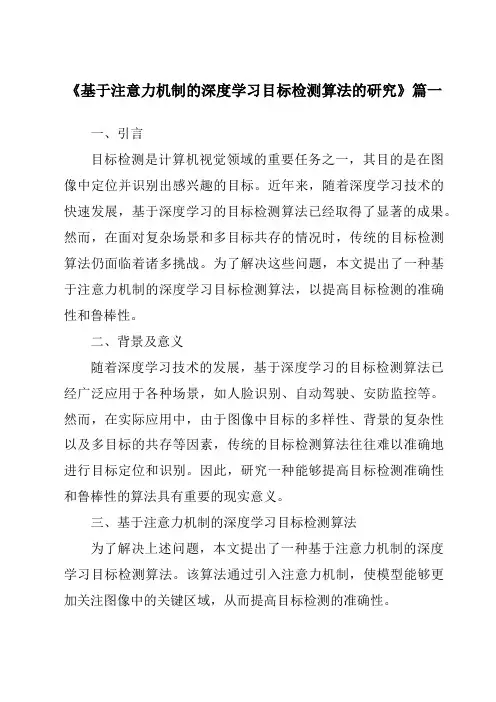 《基于注意力机制的深度学习目标检测算法的研究》篇一

一、引言

目标检测是计算机视觉领域的重要任务之一，其目的是在图像中定位并识别出感兴趣的目标。近年来，随着深度学习技术的快速发展，基于深度学习的目标检测算法已经取得了显著的成果。然而，在面对复杂场景和多目标共存的情况时，传统的目标检测算法仍面临着诸多挑战。为了解决这些问题，本文提出了一种基于注意力机制的深度学习目标检测算法，以提高目标检测的准确性和鲁棒性。

二、背景及意义

随着深度学习技术的发展，基于深度学习的目标检测算法已经广泛应用于各种场景，如人脸识别、自动驾驶、安防监控等。然而，在实际应用中，由于图像中目标的多样性、背景的复杂性以及多目标的共存等因素，传统的目标检测算法往往难以准确地进行目标定位和识别。因此，研究一种能够提高目标检测准确性和鲁棒性的算法具有重要的现实意义。

三、基于注意力机制的深度学习目标检测算法

为了解决上述问题，本文提出了一种基于注意力机制的深度学习目标检测算法。该算法通过引入注意力机制，使模型能够更加关注图像中的关键区域，从而提高目标检测的准确性。